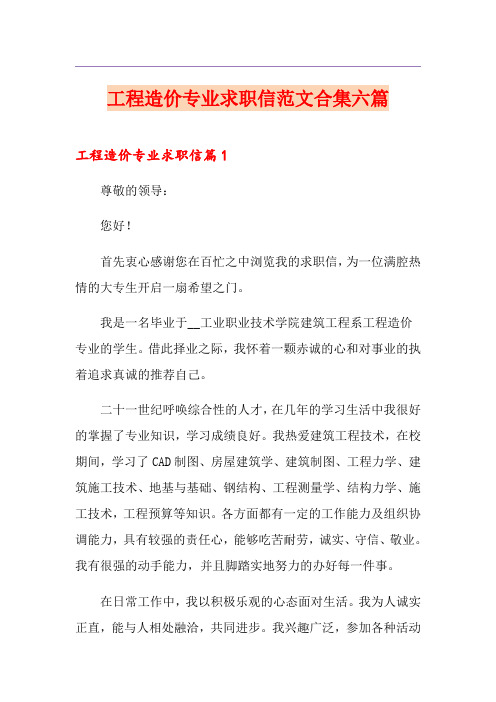 工程造价专业求职信范文合集六篇

工程造价专业求职信篇1

尊敬的领导：

您好！

首先衷心感谢您在百忙之中浏览我的求职信，为一位满腔热情的大专生开启一扇希望之门。

我是一名毕业于__工业职业技术学院建筑工程系工程造价专业的学生。借此择业之际，我怀着一颗赤诚的心和对事业的执着追求真诚的推荐自己。

二十一世纪呼唤综合性的人才，在几年的学习生活中我很好的掌握了专业知识，学习成绩良好。我热爱建筑工程技术，在校期间，学习了CAD制图、房屋建筑学、建筑制图、工程力学、建筑施工技术、地基与基础、钢结构、工程测量学、结构力学、施工技术，工程预算等知识。各方面都有一定的工作能力及组织协调能力，具有较强的责任心，能够吃苦耐劳，诚实、守信、敬业。我有很强的动手能力，并且脚踏实地努力的办好每一件事。

在日常工作中，我以积极乐观的心态面对生活。我为人诚实正直，能与人相处融洽，共同进步。我兴趣广泛，参加各种活动